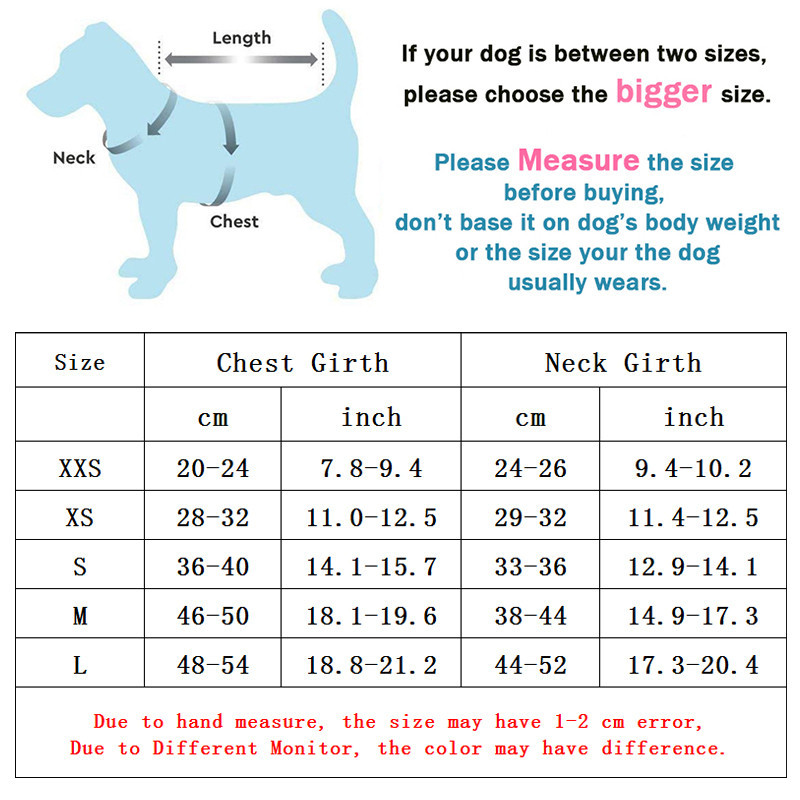 Length

Neck

Chest

If your dog is between two sizes, please choose the bigger size.

Please Measure the size before buying, don't base it on dog's body weight or the size your the dog usually wears.

| Size | Chest Girth | | Neck Girth | |
|---|---|---|---|---|
| | cm | inch | cm | inch |
| XXS | 20-24 | 7.8-9.4 | 24-26 | 9.4-10.2 |
| XS | 28-32 | 11.0-12.5 | 29-32 | 11.4-12.5 |
| S | 36-40 | 14.1-15.7 | 33-36 | 12.9-14.1 |
| M | 46-50 | 18.1-19.6 | 38-44 | 14.9-17.3 |
| L | 48-54 | 18.8-21.2 | 44-52 | 17.3-20.4 |

Due to hand measure, the size may have 1-2 cm error,
Due to Different Monitor, the color may have difference.